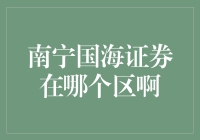 南宁国海证券在哪个区啊